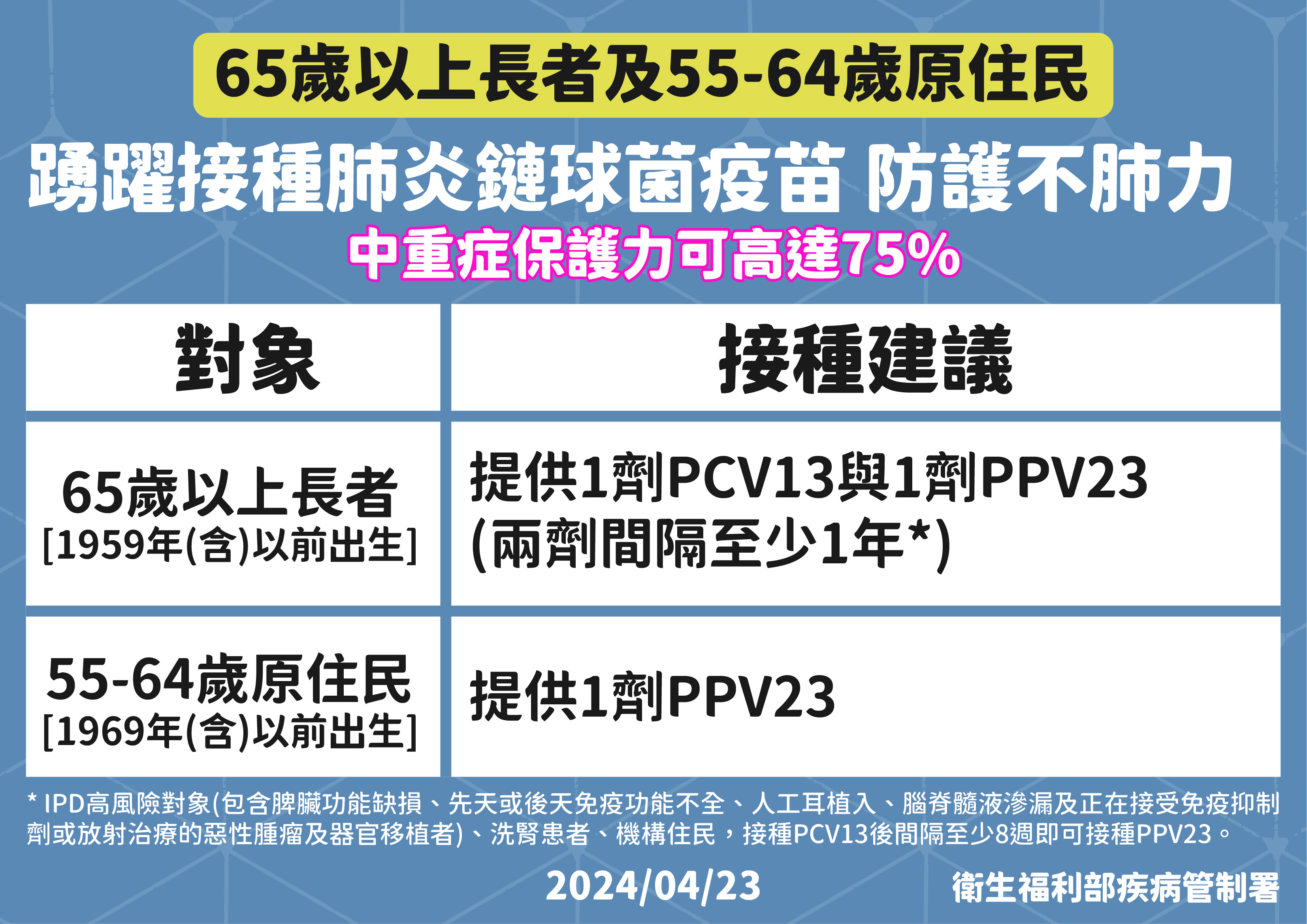 65歲以上長者及55-64歲原住民

踴躍接種肺炎鏈球菌疫苗 防護不肺力

中重症保護力可高達75%

| 對象 | 接種建議 |
|---|---|
| 65歲以上長者 [1959年(含)以前出生] | 提供1劑PCV13與1劑PPV23 (兩劑間隔至少1年*) |
| 55-64歲原住民 [1969年(含)以前出生] | 提供1劑PPV23 |

* IPD高風險對象(包含脾臟功能缺損、先天或後天免疫功能不全、人工耳植入、腦脊髓液滲漏及正在接受免疫抑制劑或放射治療的惡性腫瘤及器官移植者)、洗腎患者、機構住民，接種PCV13後間隔至少8週即可接種PPV23。

2024/04/23

衛生福利部疾病管制署